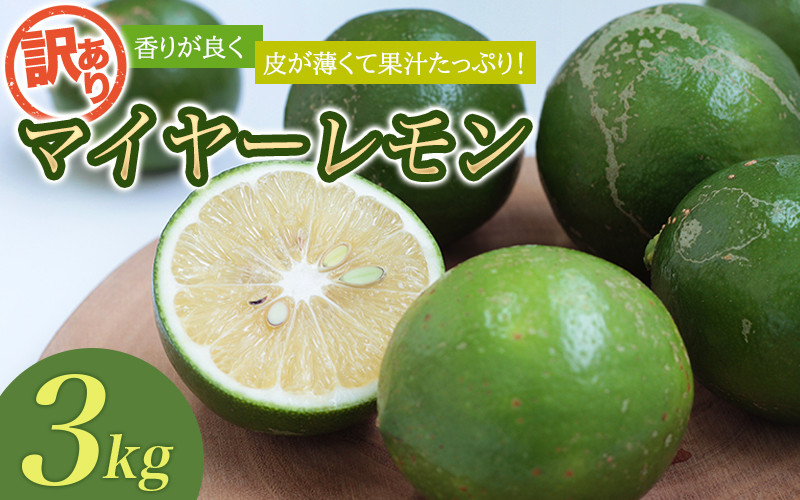 訳あり

香りが良く

皮が薄くて果汁たっぷり!

マイヤーレモン

3kg